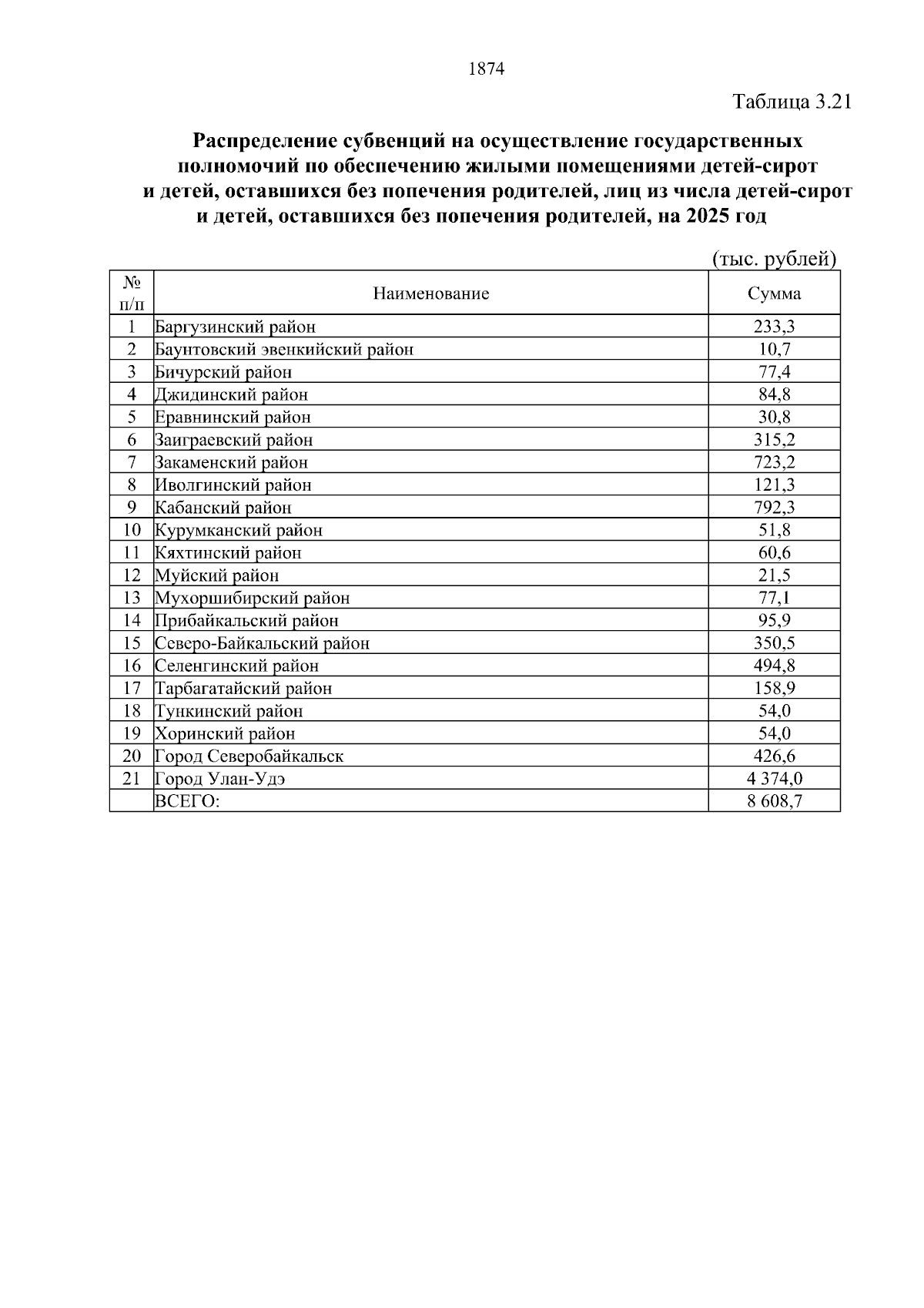 1874

Таблица 3.21

Распределение субвенций на осуществление государственных полномочий по обеспечению жилыми помещениями детей-сирот и детей, оставшихся без попечения родителей, лиц из числа детей-сирот и детей, оставшихся без попечения родителей, на 2025 год

(тыс. рублей)

| № п/п | Наименование | Сумма |
|---|---|---|
| 1 | Баргузинский район | 233,3 |
| 2 | Баунтовский эвенкийский район | 10,7 |
| 3 | Бичурский район | 77,4 |
| 4 | Джидинский район | 84,8 |
| 5 | Еравнинский район | 30,8 |
| 6 | Заиграевский район | 315,2 |
| 7 | Закаменский район | 723,2 |
| 8 | Иволгинский район | 121,3 |
| 9 | Кабанский район | 792,3 |
| 10 | Курумканский район | 51,8 |
| 11 | Кяхтинский район | 60,6 |
| 12 | Муйский район | 21,5 |
| 13 | Мухоршибирский район | 77,1 |
| 14 | Прибайкальский район | 95,9 |
| 15 | Северо-Байкальский район | 350,5 |
| 16 | Селенгинский район | 494,8 |
| 17 | Тарбагатайский район | 158,9 |
| 18 | Тункинский район | 54,0 |
| 19 | Хоринский район | 54,0 |
| 20 | Город Северобайкальск | 426,6 |
| 21 | Город Улан-Удэ | 4 374,0 |
| | ВСЕГО: | 8 608,7 |